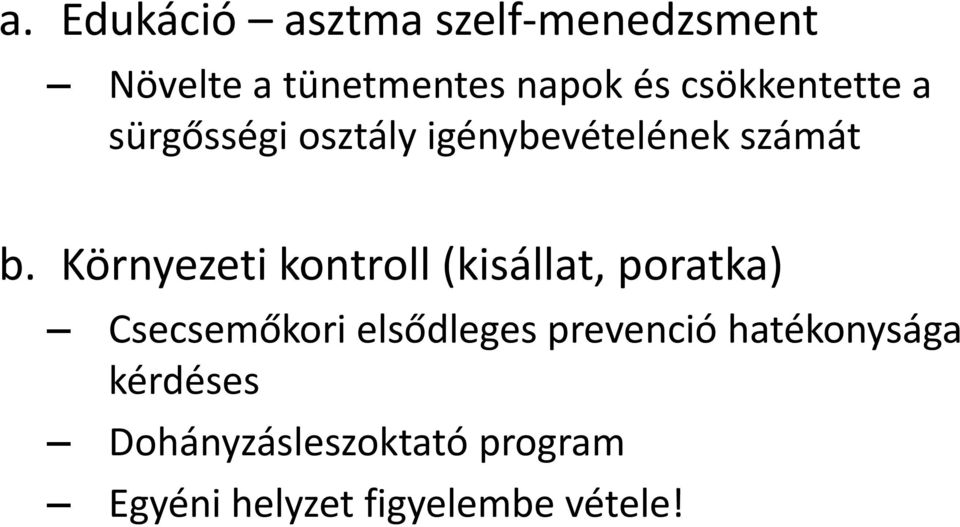 a. Edukáció – asztma szelf-menedzsment

– Növelte a tünetmentes napok és csökkentette a sürgősségi osztály igénybevételének számát

b. Környezeti kontroll (kisállat, poratka)

– Csecsemőkori elsődleges prevenció hatékonysága kérdéses

– Dohányzásleszoktató program

– Egyéni helyzet figyelembe vétele!